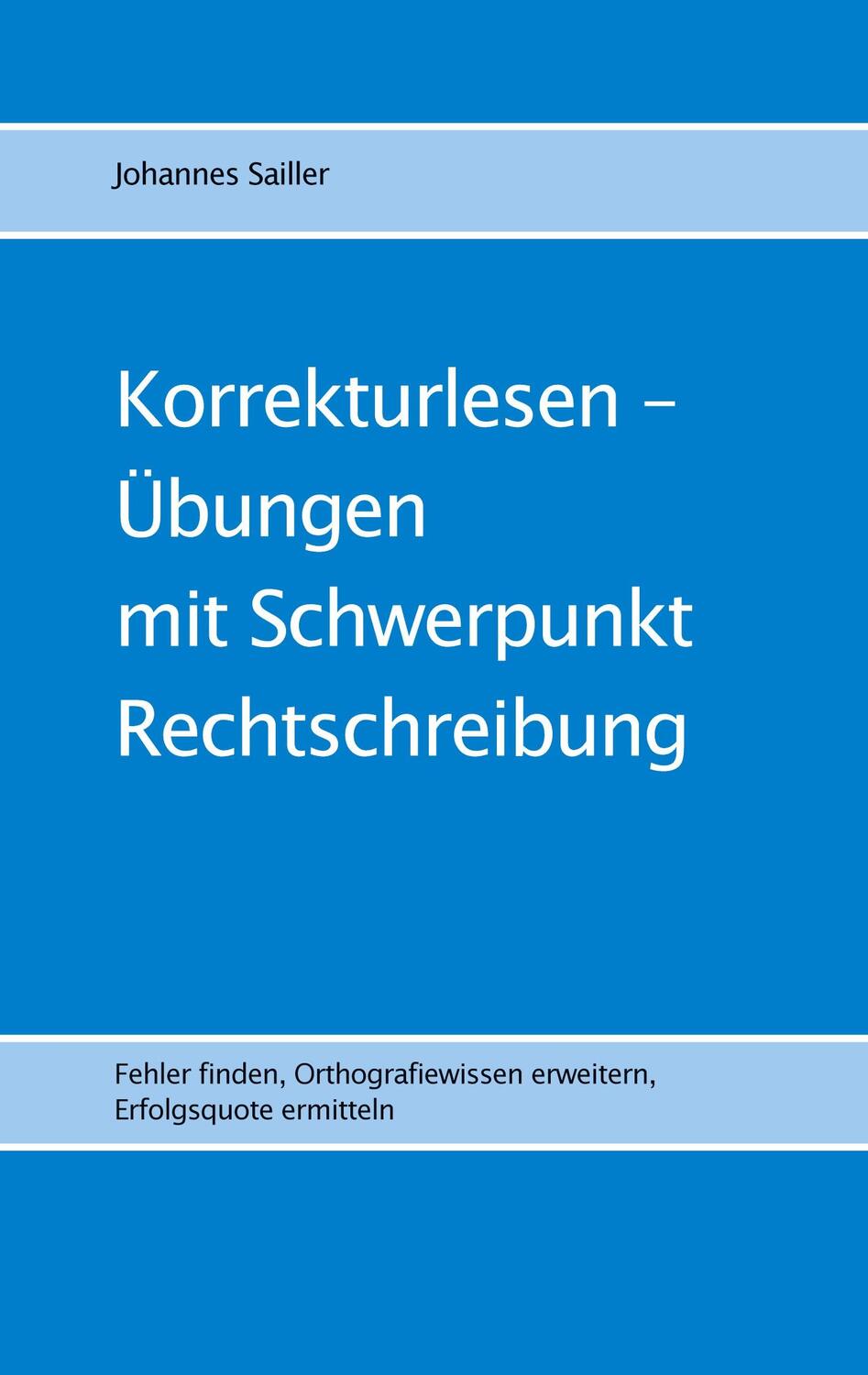 Johannes Sailler

Korrekturlesen – Übungen mit Schwerpunkt Rechtschreibung

Fehler finden, Orthografiewissen erweitern, Erfolgsquote ermitteln